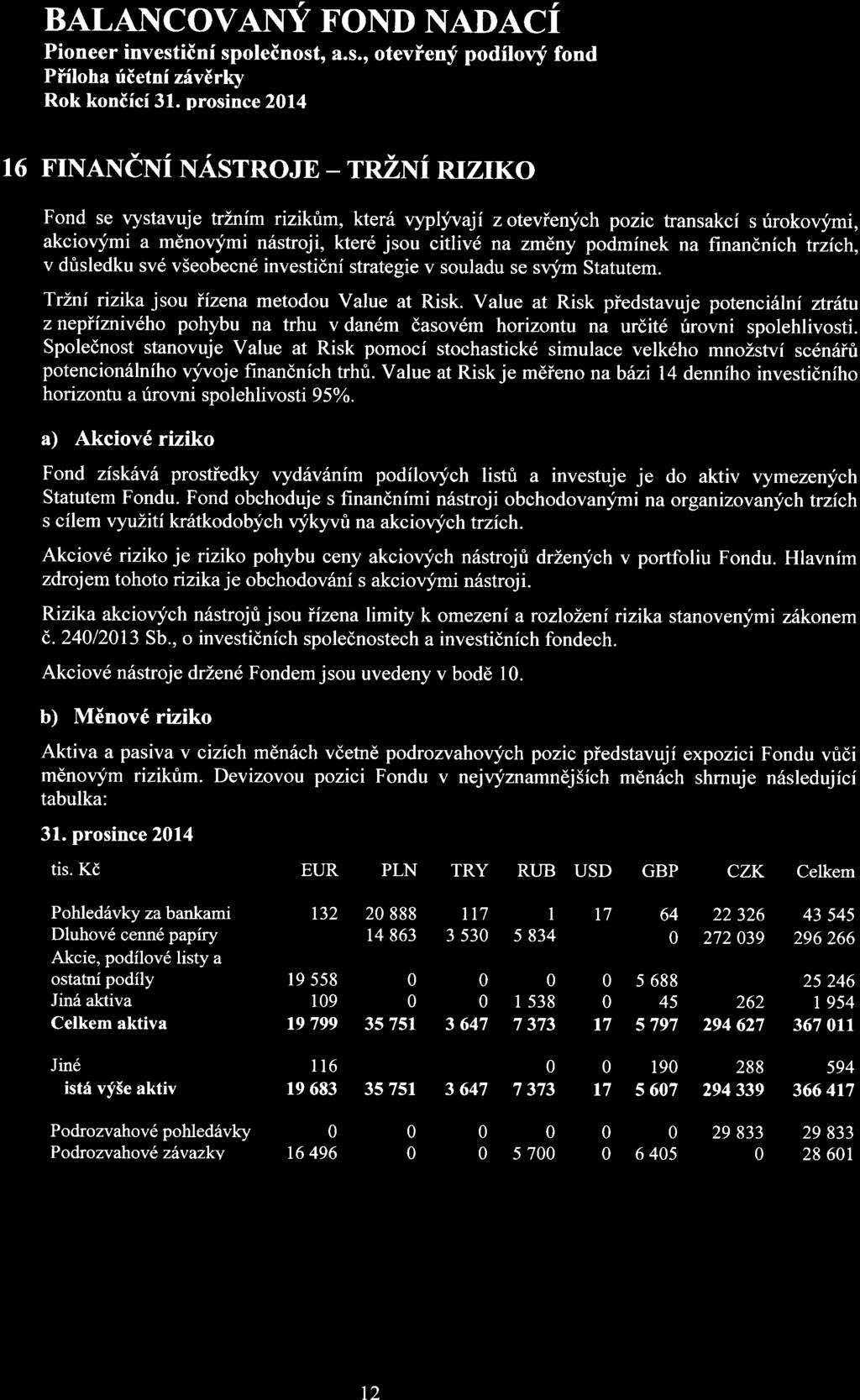 BALANCOVANÝ FOND NADACÍ
Pioneer investiční společnost, a.s., otevřený podílový fond
Příloha účetní závěrky
Rok končící 31. prosince 2014

16 FINANČNÍ NÁSTROJE – TRŽNÍ RIZIKO

Fond se vystavuje tržním rizikům, která vyplývají z otevřených pozic transakcí s úrokovými, akciovými a měnovými nástroji, které jsou citlivé na změny podmínek na finančních trzích, v důsledku své všeobecné investiční strategie v souladu se svým Statutem.

Tržní rizika jsou řízena metodou Value at Risk. Value at Risk představuje potenciální ztrátu z nepříznivého pohybu na trhu v daném časovém horizontu na určité úrovni spolehlivosti. Společnost stanovuje Value at Risk pomocí stochastické simulace velkého množství scénářů potencionálního vývoje finančních trhů. Value at Risk je měřeno na bázi 14 denního investičního horizontu a úrovni spolehlivosti 95%.

a) Akciové riziko

Fond získává prostředky vydáváním podílových listů a investuje je do aktiv vymezených Statutem Fondu. Fond obchoduje s finančními nástroji obchodovanými na organizovaných trzích s cílem využití krátkodobých výkyvů na akciových trzích.

Akciové riziko je riziko pohybu ceny akciových nástrojů držených v portfoliu Fondu. Hlavním zdrojem tohoto rizika je obchodování s akciovými nástroji.

Rizika akciových nástrojů jsou řízena limity k omezení a rozložení rizika stanovenými zákonem č. 240/2013 Sb., o investičních společnostech a investičních fondech.

Akciové nástroje držené Fondem jsou uvedeny v bodě 10.

b) Měnové riziko

Aktiva a pasiva v cizích měnách včetně podrozvahových pozic představují expozici Fondu vůči měnovým rizikům. Devizovou pozici Fondu v nejvýznamnějších měnách shrnuje následující tabulka:

31. prosince 2014

| tis. Kč | EUR | PLN | TRY | RUB | USD | GBP | CZK | Celkem |
|---|---|---|---|---|---|---|---|---|
| Pohledávky za bankami | 132 | 20 888 | 117 | 1 | 17 | 64 | 22 326 | 43 545 |
| Dluhové cenné papíry | | 14 863 | 3 530 | 5 834 | | 0 | 272 039 | 296 266 |
| Akcie, podílové listy a ostatní podíly | 19 558 | 0 | 0 | 0 | 0 | 5 688 | | 25 246 |
| Jiná aktiva | 109 | 0 | 0 | 1 538 | 0 | 45 | 262 | 1 954 |
| Celkem aktiva | 19 799 | 35 751 | 3 647 | 7 373 | 17 | 5 797 | 294 627 | 367 011 |
| Jiné | 116 | | | 0 | 0 | 190 | 288 | 594 |
| istá výše aktiv | 19 683 | 35 751 | 3 647 | 7 373 | 17 | 5 607 | 294 339 | 366 417 |
| Podrozvahové pohledávky | 0 | 0 | 0 | 0 | 0 | 0 | 29 833 | 29 833 |
| Podrozvahové závazky | 16 496 | 0 | 0 | 5 700 | 0 | 6 405 | 0 | 28 601 |

12